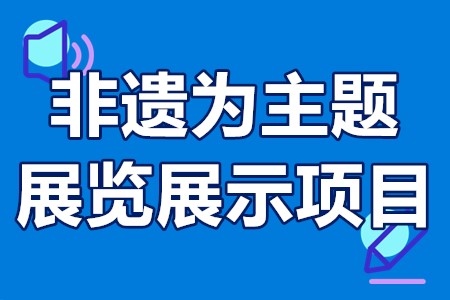 非遗为主题
展览展示项目